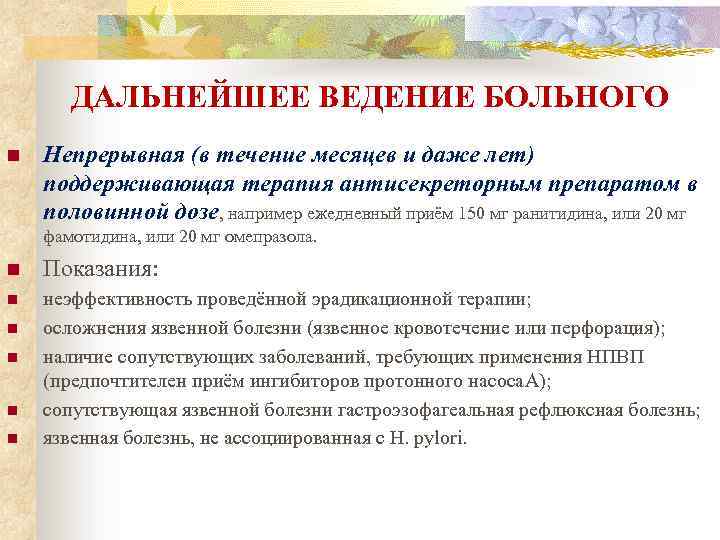 ДАЛЬНЕЙШЕЕ ВЕДЕНИЕ БОЛЬНОГО

• Непрерывная (в течение месяцев и даже лет) поддерживающая терапия антисекреторным препаратом в половинной дозе, например ежедневный приём 150 мг ранитидина, или 20 мг фамотидина, или 20 мг омепразола.

• Показания:
• неэффективность проведённой эрадикационной терапии;
• осложнения язвенной болезни (язвенное кровотечение или перфорация);
• наличие сопутствующих заболеваний, требующих применения НПВП (предпочтителен приём ингибиторов протонного насосаА);
• сопутствующая язвенной болезни гастроэзофагеальная рефлюксная болезнь;
• язвенная болезнь, не ассоциированная с H. pylori.